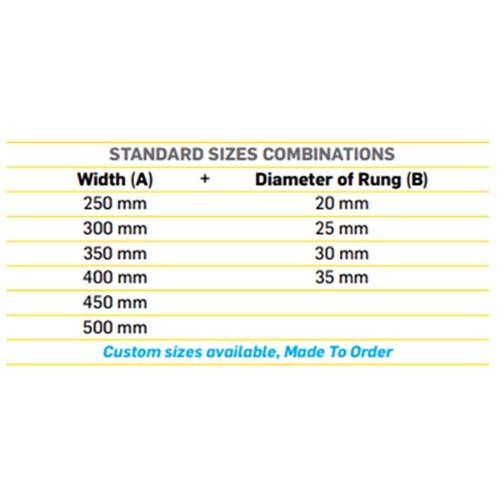 STANDARD SIZES COMBINATIONS

| Width (A) | + | Diameter of Rung (B) |
|---|---|---|
| 250 mm | | 20 mm |
| 300 mm | | 25 mm |
| 350 mm | | 30 mm |
| 400 mm | | 35 mm |
| 450 mm | | |
| 500 mm | | |

Custom sizes available, Made To Order